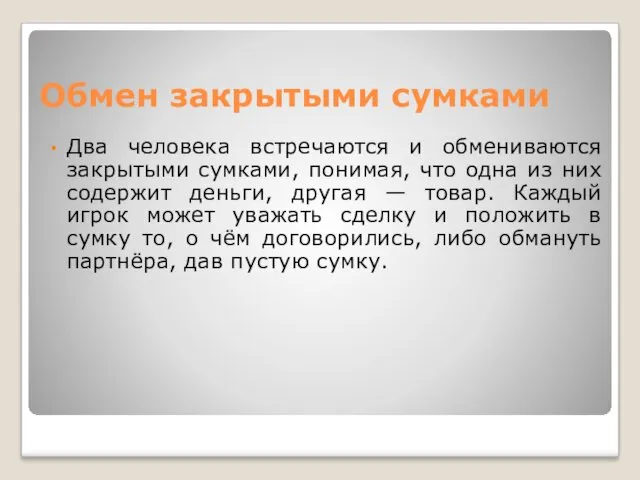 Обмен закрытыми сумками

• Два человека встречаются и обмениваются закрытыми сумками, понимая, что одна из них содержит деньги, другая — товар. Каждый игрок может уважать сделку и положить в сумку то, о чём договорились, либо обмануть партнёра, дав пустую сумку.